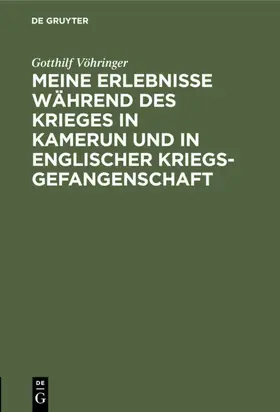 DE GRUYTER

Gotthilf Vöhringer

MEINE ERLEBNISSE WÄHREND DES KRIEGES IN KAMERUN UND IN ENGLISCHER KRIEGSGEFANGENSCHAFT

DE G